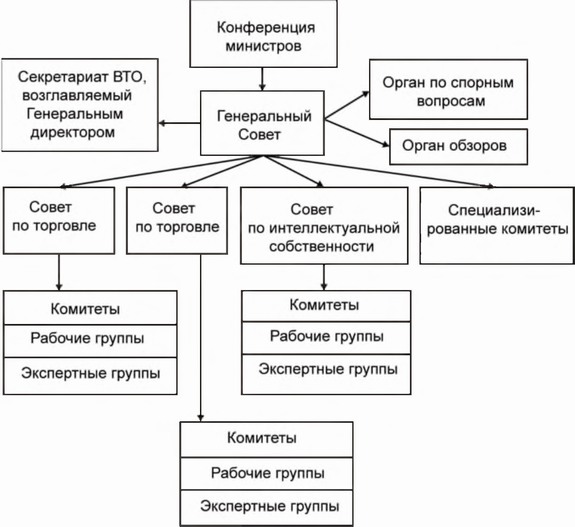 Конференция министров

Секретариат ВТО, возглавляемый Генеральным директором

Генеральный Совет

Орган по спорным вопросам

Орган обзоров

Совет по торговле

Совет по торговле

Совет по интеллектуальной собственности

Специализированные комитеты

Комитеты

Рабочие группы

Экспертные группы

Комитеты

Рабочие группы

Экспертные группы

Комитеты

Рабочие группы

Экспертные группы